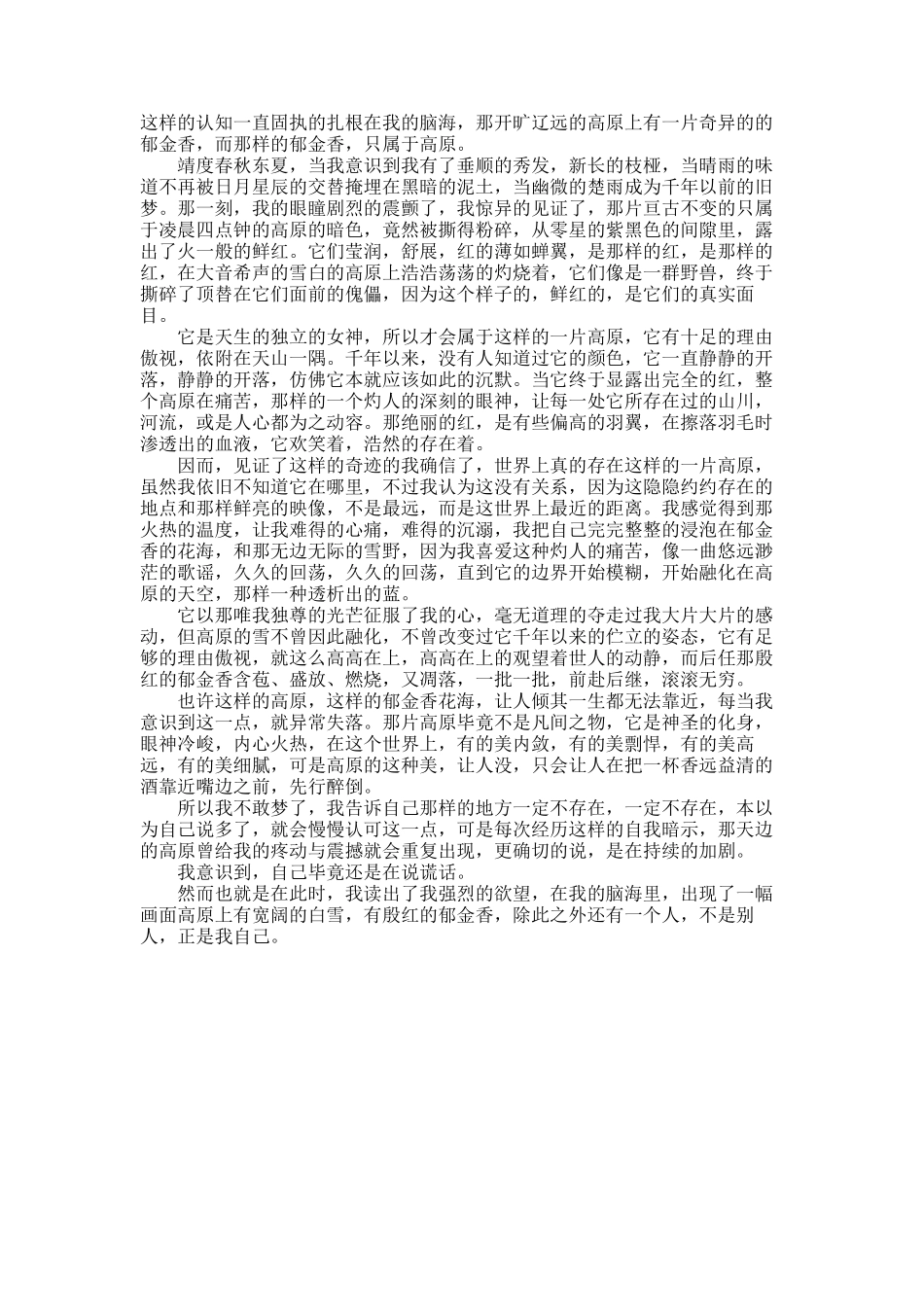 这样的认知一直固执的扎根在我的脑海，那开旷辽远的高原上有一片奇异的的郁金香，而那样的郁金香，只属于高原。

靖度春秋东夏，当我意识到我有了垂顺的秀发，新长的枝桠，当晴雨的味道不再被日月星辰的交替掩埋在黑暗的泥土，当幽微的楚雨成为千年以前的旧梦。那一刻，我的眼瞳剧烈的震颤了，我惊异的见证了，那片亘古不变的只属于凌晨四点钟的高原的暗色，竟然被撕得粉碎，从零星的紫黑色的间隙里，露出了火一般的鲜红。它们莹润，舒展，红的薄如蝉翼，是那样的红，是那样的红，在大音希声的雪白的高原上浩浩荡荡的灼烧着，它们像是一群野兽，终于撕碎了顶替在它们面前的傀儡，因为这个样子的，鲜红的，是它们的真实面目。

它是天生的独立的女神，所以才会属于这样的一片高原，它有十足的理由傲视，依附在天山一隅。千年以来，没有人知道过它的颜色，它一直静静的开落，静静的开落，仿佛它本就应该如此的沉默。当它终于显露出完全的红，整个高原在痛苦，那样的一个灼人的深刻的眼神，让每一处它所存在过的山川，河流，或是人心都为之动容。那绝丽的红，是有些偏高的羽翼，在擦落羽毛时渗透出的血液，它欢笑着，浩然的存在着。

因而，见证了这样的奇迹的我确信了，世界上真的存在这样的一片高原，虽然我依旧不知道它在哪里，不过我认为这没有关系，因为这隐隐约约存在的地点和那样鲜亮的映像，不是最远，而是这世界上最近的距离。我感觉得到那火热的温度，让我难得的心痛，难得的沉溺，我把自己完完整整的浸泡在郁金香的花海，和那无边无际的雪野，因为我喜爱这种灼人的痛苦，像一曲悠远渺茫的歌谣，久久的回荡，久久的回荡，直到它的边界开始模糊，开始融化在高原的天空，那样一种透析出的蓝。

它以那唯我独尊的光芒征服了我的心，毫无道理的夺走过我大片大片的感动，但高原的雪不曾因此融化，不曾改变过它千年以来的伫立的姿态，它有足够的理由傲视，就这么高高在上，高高在上的观望着世人的动静，而后任那殷红的郁金香含苞、盛放、燃烧，又凋落，一批一批，前赴后继，滚滚无穷。

也许这样的高原，这样的郁金香花海，让人倾其一生都无法靠近，每当我意识到这一点，就异常失落。那片高原毕竟不是凡间之物，它是神圣的化身，眼神冷峻，内心火热，在这个世界上，有的美内敛，有的美剽悍，有的美高远，有的美细腻，可是高原的这种美，让人没，只会让人在把一杯香远益清的酒靠近嘴边之前，先行醉倒。

所以我不敢梦了，我告诉自己那样的地方一定不存在，一定不存在，本以为自己说多了，就会慢慢认可这一点，可是每次经历这样的自我暗示，那天边的高原曾给我的疼动与震撼就会重复出现，更确切的说，是在持续的加剧。

我意识到，自己毕竟还是在说谎话。

然而也就是在此时，我读出了我强烈的欲望，在我的脑海里，出现了一幅画面高原上有宽阔的白雪，有殷红的郁金香，除此之外还有一个人，不是别人，正是我自己。